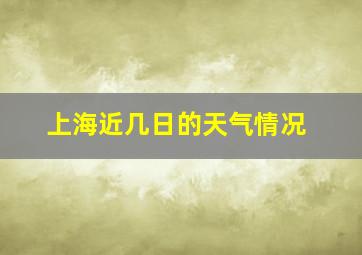 上海近几日的天气情况